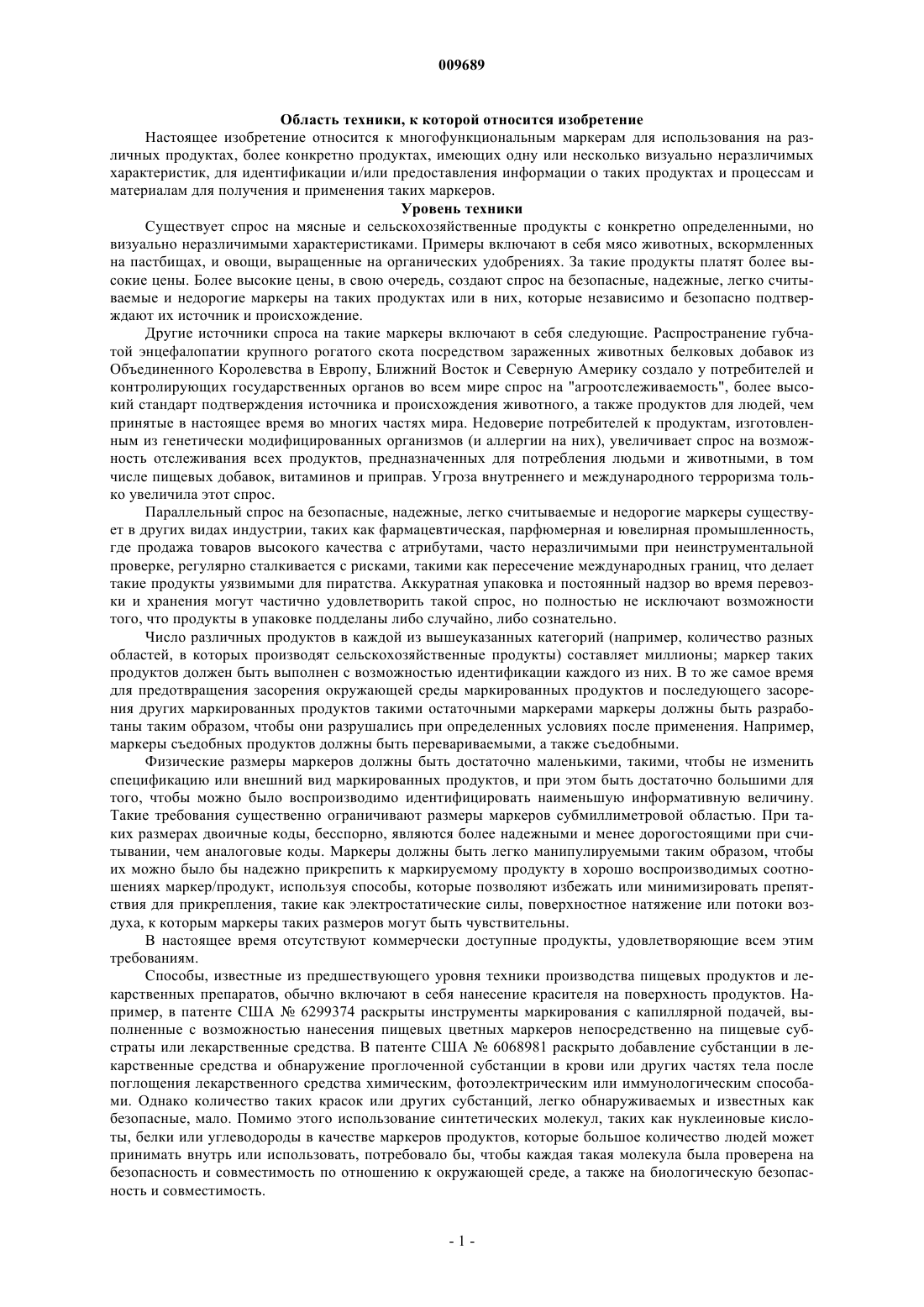 009689

Область техники, к которой относится изобретение

Настоящее изобретение относится к многофункциональным маркерам для использования на различных продуктах, более конкретно продуктах, имеющих одну или несколько визуально неразличимых характеристик, для идентификации и/или предоставления информации о таких продуктах и процессам и материалам для получения и применения таких маркеров.

Уровень техники

Существует спрос на мясные и сельскохозяйственные продукты с конкретно определенными, но визуально неразличимыми характеристиками. Примеры включают в себя мясо животных, вскормленных на пастбищах, и овощи, выращенные на органических удобрениях. За такие продукты платят более высокие цены. Более высокие цены, в свою очередь, создают спрос на безопасные, надежные, легко считываемые и недорогие маркеры на таких продуктах или в них, которые независимо и безопасно подтверждают их источник и происхождение.

Другие источники спроса на такие маркеры включают в себя следующие. Распространение губчатой энцефалопатии крупного рогатого скота посредством зараженных животных белковых добавок из Объединенного Королевства в Европу, Ближний Восток и Северную Америку создало у потребителей и контролирующих государственных органов во всем мире спрос на "агроотслеживаемость", более высокий стандарт подтверждения источника и происхождения животного, а также продуктов для людей, чем принятые в настоящее время во многих частях мира. Недоверие потребителей к продуктам, изготовленным из генетически модифицированных организмов (и аллергии на них), увеличивает спрос на возможность отслеживания всех продуктов, предназначенных для потребления людьми и животными, в том числе пищевых добавок, витаминов и приправ. Угроза внутреннего и международного терроризма только увеличила этот спрос.

Параллельный спрос на безопасные, надежные, легко считываемые и недорогие маркеры существует в других видах индустрии, таких как фармацевтическая, парфюмерная и ювелирная промышленность, где продажа товаров высокого качества с атрибутами, часто неразличимыми при неинструментальной проверке, регулярно сталкивается с рисками, такими как пересечение международных границ, что делает такие продукты уязвимыми для пиратства. Аккуратная упаковка и постоянный надзор во время перевозки и хранения могут частично удовлетворить такой спрос, но полностью не исключают возможности того, что продукты в упаковке подделаны либо случайно, либо сознательно.

Число различных продуктов в каждой из вышеуказанных категорий (например, количество разных областей, в которых производят сельскохозяйственные продукты) составляет миллионы; маркер таких продуктов должен быть выполнен с возможностью идентификации каждого из них. В то же самое время для предотвращения засорения окружающей среды маркированных продуктов и последующего засорения других маркированных продуктов такими остаточными маркерами маркеры должны быть разработаны таким образом, чтобы они разрушались при определенных условиях после применения. Например, маркеры съедобных продуктов должны быть перевариваемыми, а также съедобными.

Физические размеры маркеров должны быть достаточно маленькими, такими, чтобы не изменить спецификацию или внешний вид маркированных продуктов, и при этом быть достаточно большими для того, чтобы можно было воспроизводимо идентифицировать наименьшую информативную величину. Такие требования существенно ограничивают размеры маркеров субмиллиметровой областью. При таких размерах двоичные коды, бесспорно, являются более надежными и менее дорогостоящими при считывании, чем аналоговые коды. Маркеры должны быть легко манипулируемыми таким образом, чтобы их можно было бы надежно прикрепить к маркируемому продукту в хорошо воспроизводимых соотношениях маркер/продукт, используя способы, которые позволяют избежать или минимизировать препятствия для прикрепления, такие как электростатические силы, поверхностное натяжение или потоки воздуха, к которым маркеры таких размеров могут быть чувствительны.

В настоящее время отсутствуют коммерчески доступные продукты, удовлетворяющие всем этим требованиям.

Способы, известные из предшествующего уровня техники производства пищевых продуктов и лекарственных препаратов, обычно включают в себя нанесение красителя на поверхность продуктов. Например, в патенте США № 6299374 раскрыты инструменты маркирования с капиллярной подачей, выполненные с возможностью нанесения пищевых цветных маркеров непосредственно на пищевые субстраты или лекарственные средства. В патенте США № 6068981 раскрыто добавление субстанции в лекарственные средства и обнаружение проглоченной субстанции в крови или других частях тела после поглощения лекарственного средства химическим, фотоэлектрическим или иммунологическим способами. Однако количество таких красок или других субстанций, легко обнаруживаемых и известных как безопасные, мало. Помимо этого использование синтетических молекул, таких как нуклеиновые кислоты, белки или углеводороды в качестве маркеров продуктов, которые большое количество людей может принимать внутрь или использовать, потребовало бы, чтобы каждая такая молекула была проверена на безопасность и совместимость по отношению к окружающей среде, а также на биологическую безопасность и совместимость.

- 1 -